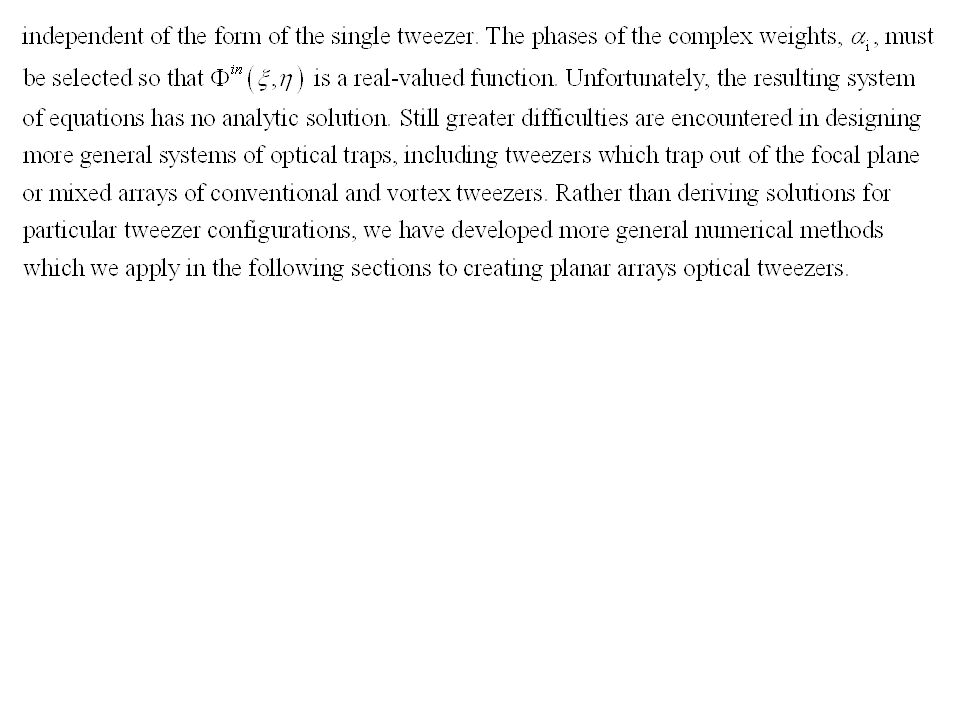 independent of the form of the single tweezer. The phases of the complex weights, $\alpha_i$, must be selected so that $\Phi^{in}(\xi,\eta)$ is a real-valued function. Unfortunately, the resulting system of equations has no analytic solution. Still greater difficulties are encountered in designing more general systems of optical traps, including tweezers which trap out of the focal plane or mixed arrays of conventional and vortex tweezers. Rather than deriving solutions for particular tweezer configurations, we have developed more general numerical methods which we apply in the following sections to creating planar arrays optical tweezers.